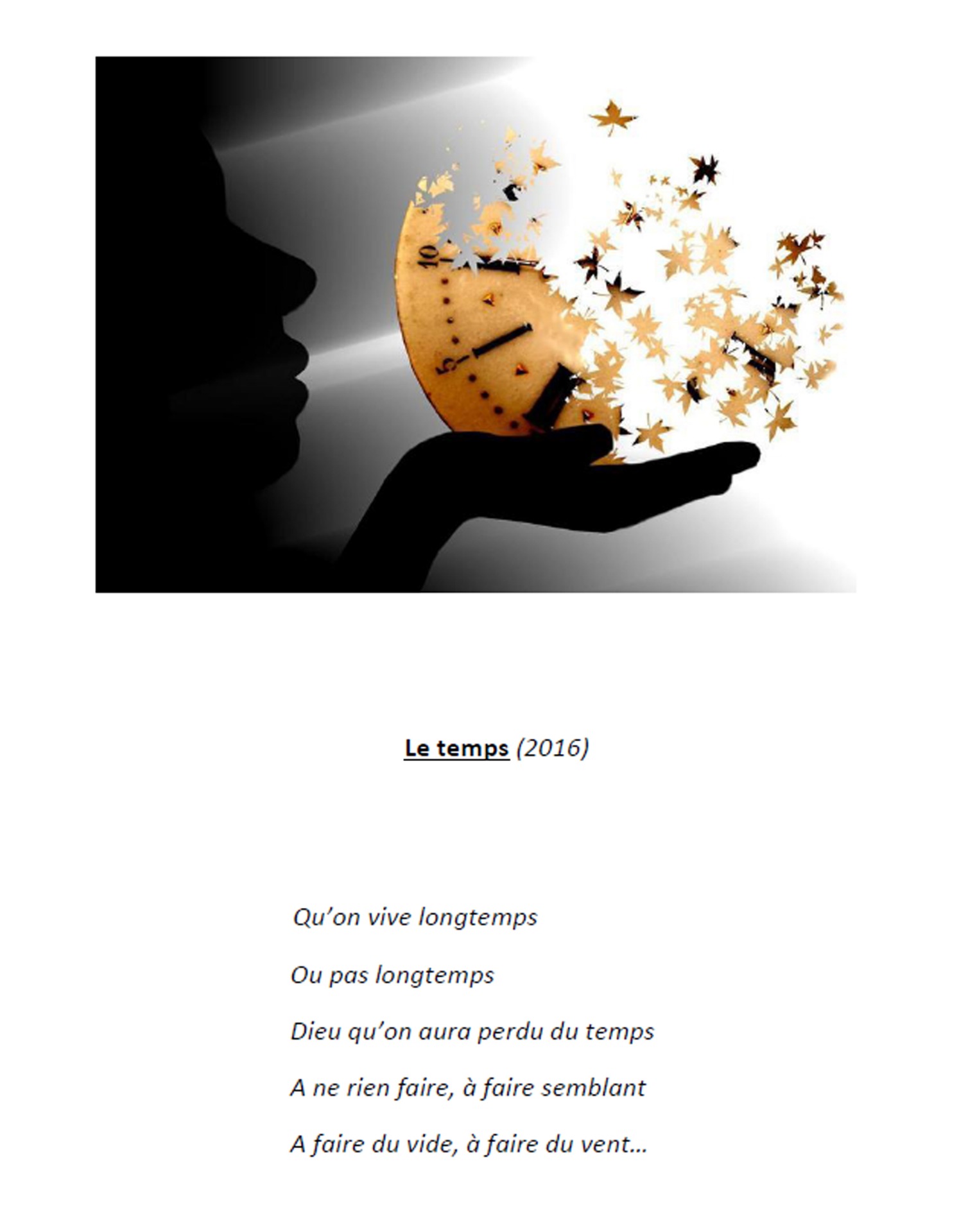 10

5

Le temps (2016)

Qu'on vive longtemps

Ou pas longtemps

Dieu qu'on aura perdu du temps

A ne rien faire, à faire semblant

A faire du vide, à faire du vent…